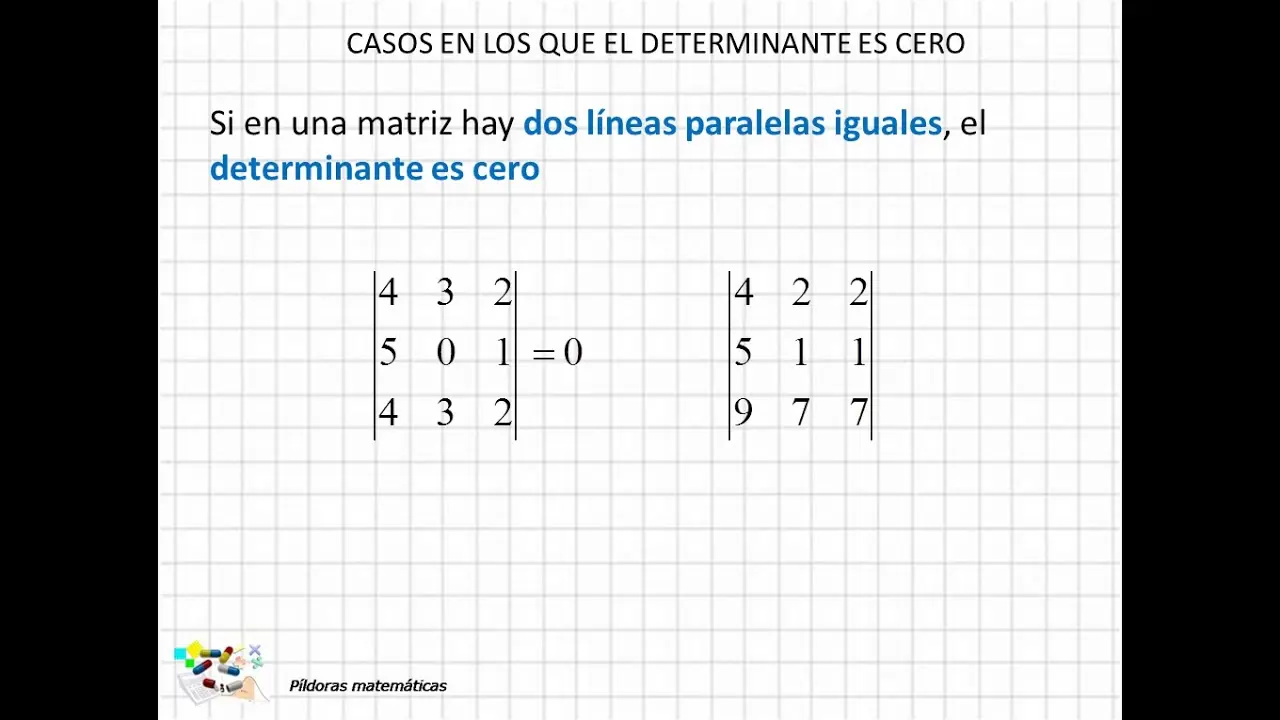 CASOS EN LOS QUE EL DETERMINANTE ES CERO

Si en una matriz hay dos líneas paralelas iguales, el determinante es cero

$\begin{vmatrix} 4 & 3 & 2 \\ 5 & 0 & 1 \\ 4 & 3 & 2 \end{vmatrix} = 0$

$\begin{vmatrix} 4 & 2 & 2 \\ 5 & 1 & 1 \\ 9 & 7 & 7 \end{vmatrix}$

Píldoras matemáticas